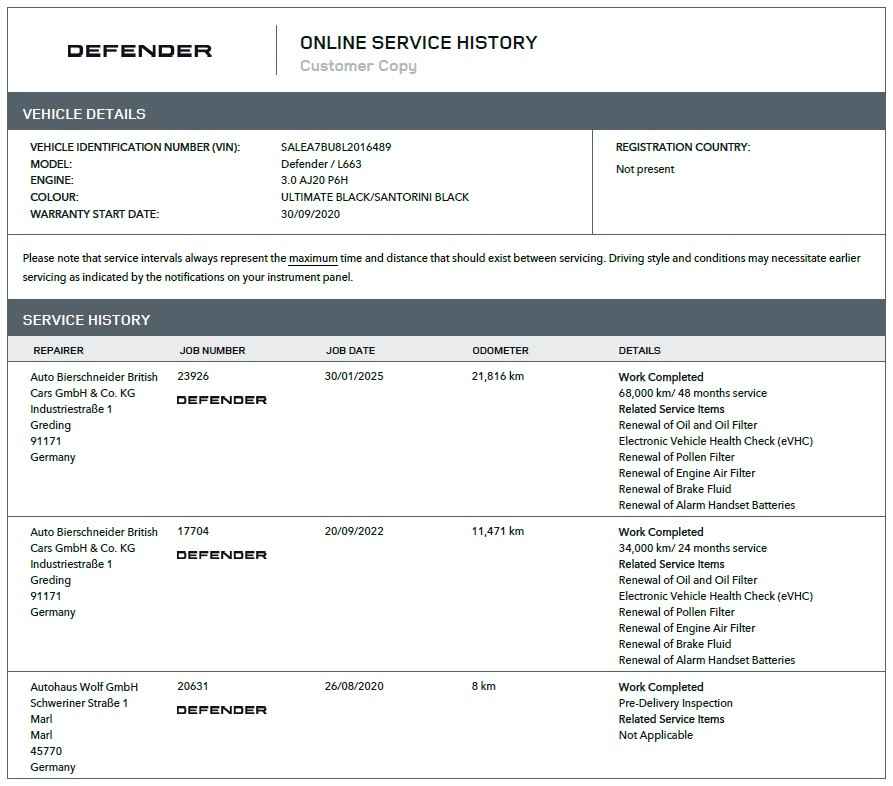 DEFENDER

ONLINE SERVICE HISTORY
Customer Copy

VEHICLE DETAILS

VEHICLE IDENTIFICATION NUMBER (VIN): SALEA7BU8L2016489
MODEL: Defender / L663
ENGINE: 3.0 AJ20 P6H
COLOUR: ULTIMATE BLACK/SANTORINI BLACK
WARRANTY START DATE: 30/09/2020

REGISTRATION COUNTRY:
Not present

Please note that service intervals always represent the maximum time and distance that should exist between servicing. Driving style and conditions may necessitate earlier servicing as indicated by the notifications on your instrument panel.

SERVICE HISTORY

| REPAIRER | JOB NUMBER | JOB DATE | ODOMETER | DETAILS |
|---|---|---|---|---|
| Auto Bierschneider British Cars GmbH & Co. KG Industriestraße 1 Greding 91171 Germany | 23926 DEFENDER | 30/01/2025 | 21,816 km | Work Completed 68,000 km/ 48 months service Related Service Items Renewal of Oil and Oil Filter Electronic Vehicle Health Check (eVHC) Renewal of Pollen Filter Renewal of Engine Air Filter Renewal of Brake Fluid Renewal of Alarm Handset Batteries |
| Auto Bierschneider British Cars GmbH & Co. KG Industriestraße 1 Greding 91171 Germany | 17704 DEFENDER | 20/09/2022 | 11,471 km | Work Completed 34,000 km/ 24 months service Related Service Items Renewal of Oil and Oil Filter Electronic Vehicle Health Check (eVHC) Renewal of Pollen Filter Renewal of Engine Air Filter Renewal of Brake Fluid Renewal of Alarm Handset Batteries |
| Autohaus Wolf GmbH Schweriner Straße 1 Marl Marl 45770 Germany | 20631 DEFENDER | 26/08/2020 | 8 km | Work Completed Pre-Delivery Inspection Related Service Items Not Applicable |